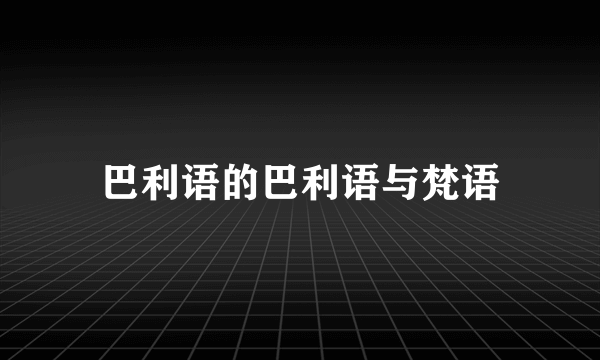 巴利语的巴利语与梵语